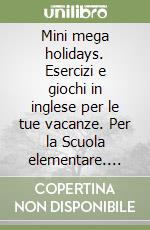 unilibro

Mini mega holidays. Esercizi e giochi in inglese per le tue vacanze. Per la Scuola elementare....

COPERTINA NON DISPONIBILE